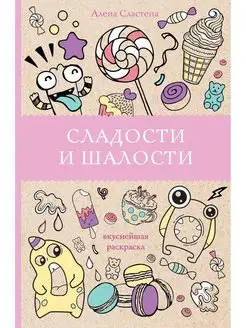 Алена Сластена

СЛАДОСТИ И ШАЛОСТИ

вкуснейшая раскраска